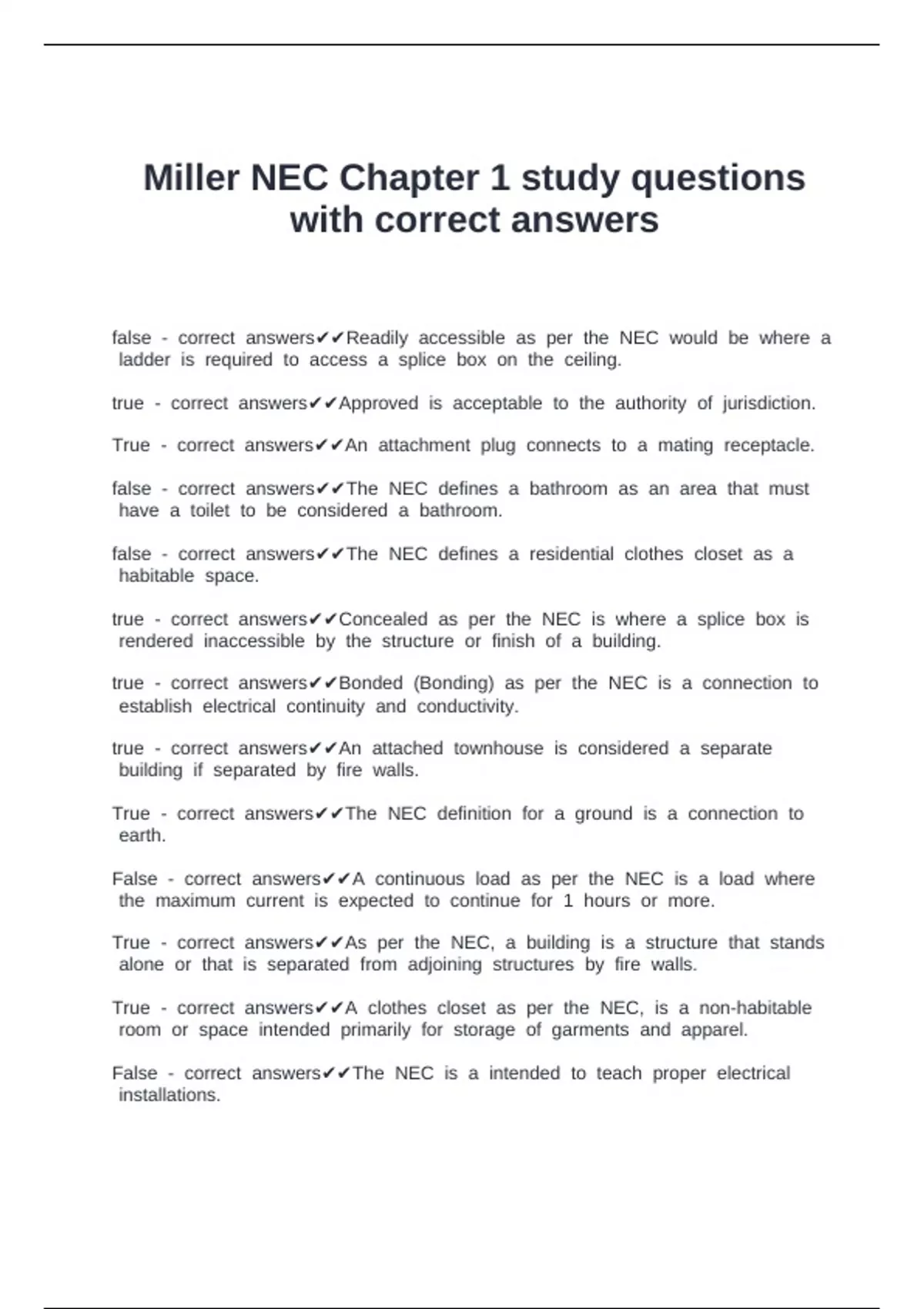 Miller NEC Chapter 1 study questions with correct answers

false - correct answers✔✔Readily accessible as per the NEC would be where a ladder is required to access a splice box on the ceiling.

true - correct answers✔✔Approved is acceptable to the authority of jurisdiction.

True - correct answers✔✔An attachment plug connects to a mating receptacle.

false - correct answers✔✔The NEC defines a bathroom as an area that must have a toilet to be considered a bathroom.

false - correct answers✔✔The NEC defines a residential clothes closet as a habitable space.

true - correct answers✔✔Concealed as per the NEC is where a splice box is rendered inaccessible by the structure or finish of a building.

true - correct answers✔✔Bonded (Bonding) as per the NEC is a connection to establish electrical continuity and conductivity.

true - correct answers✔✔An attached townhouse is considered a separate building if separated by fire walls.

True - correct answers✔✔The NEC definition for a ground is a connection to earth.

False - correct answers✔✔A continuous load as per the NEC is a load where the maximum current is expected to continue for 1 hours or more.

True - correct answers✔✔As per the NEC, a building is a structure that stands alone or that is separated from adjoining structures by fire walls.

True - correct answers✔✔A clothes closet as per the NEC, is a non-habitable room or space intended primarily for storage of garments and apparel.

False - correct answers✔✔The NEC is a intended to teach proper electrical installations.